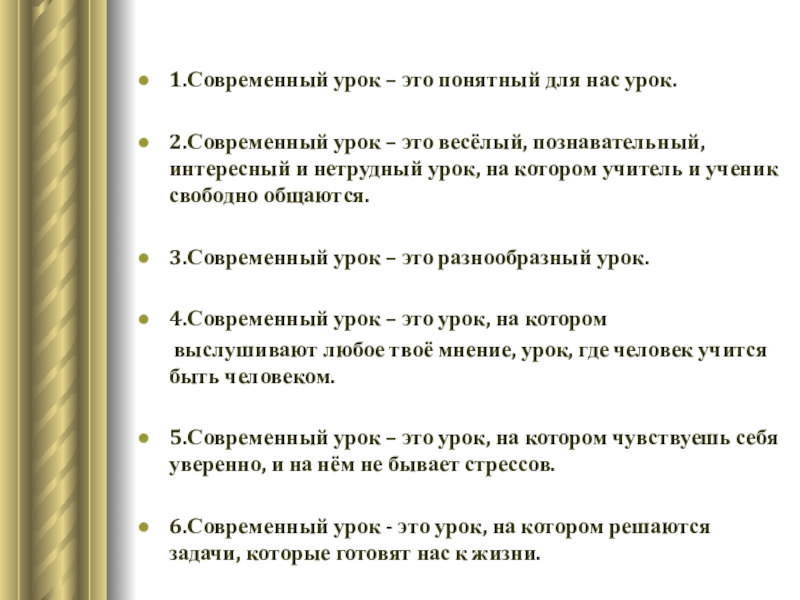 1.Современный урок – это понятный для нас урок.

2.Современный урок – это весёлый, познавательный, интересный и нетрудный урок, на котором учитель и ученик свободно общаются.

3.Современный урок – это разнообразный урок.

4.Современный урок – это урок, на котором выслушивают любое твоё мнение, урок, где человек учится быть человеком.

5.Современный урок – это урок, на котором чувствуешь себя уверенно, и на нём не бывает стрессов.

6.Современный урок - это урок, на котором решаются задачи, которые готовят нас к жизни.